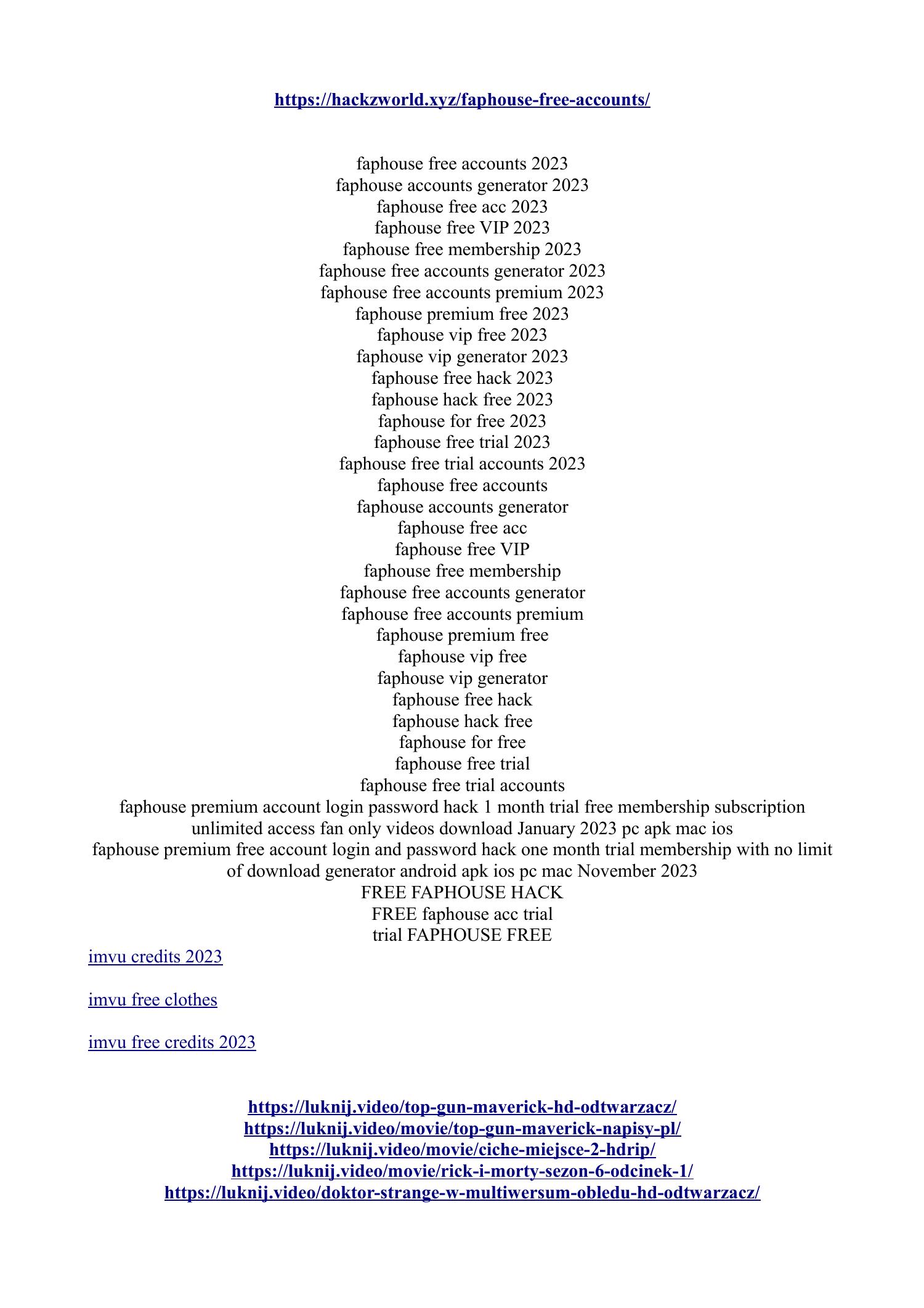 https://hackzworld.xyz/faphouse-free-accounts/

faphouse free accounts 2023
faphouse accounts generator 2023
faphouse free acc 2023
faphouse free VIP 2023
faphouse free membership 2023
faphouse free accounts generator 2023
faphouse free accounts premium 2023
faphouse premium free 2023
faphouse vip free 2023
faphouse vip generator 2023
faphouse free hack 2023
faphouse hack free 2023
faphouse for free 2023
faphouse free trial 2023
faphouse free trial accounts 2023
faphouse free accounts
faphouse accounts generator
faphouse free acc
faphouse free VIP
faphouse free membership
faphouse free accounts generator
faphouse free accounts premium
faphouse premium free
faphouse vip free
faphouse vip generator
faphouse free hack
faphouse hack free
faphouse for free
faphouse free trial
faphouse free trial accounts
faphouse premium account login password hack 1 month trial free membership subscription unlimited access fan only videos download January 2023 pc apk mac ios
faphouse premium free account login and password hack one month trial membership with no limit of download generator android apk ios pc mac November 2023
FREE FAPHOUSE HACK
FREE faphouse acc trial
trial FAPHOUSE FREE

imvu credits 2023

imvu free clothes

imvu free credits 2023

https://luknij.video/top-gun-maverick-hd-odtwarzacz/
https://luknij.video/movie/top-gun-maverick-napisy-pl/
https://luknij.video/movie/ciche-miejsce-2-hdrip/
https://luknij.video/movie/rick-i-morty-sezon-6-odcinek-1/
https://luknij.video/doktor-strange-w-multiwersum-obledu-hd-odtwarzacz/